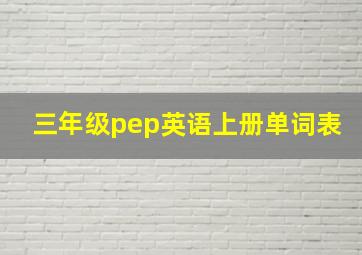 三年级pep英语上册单词表